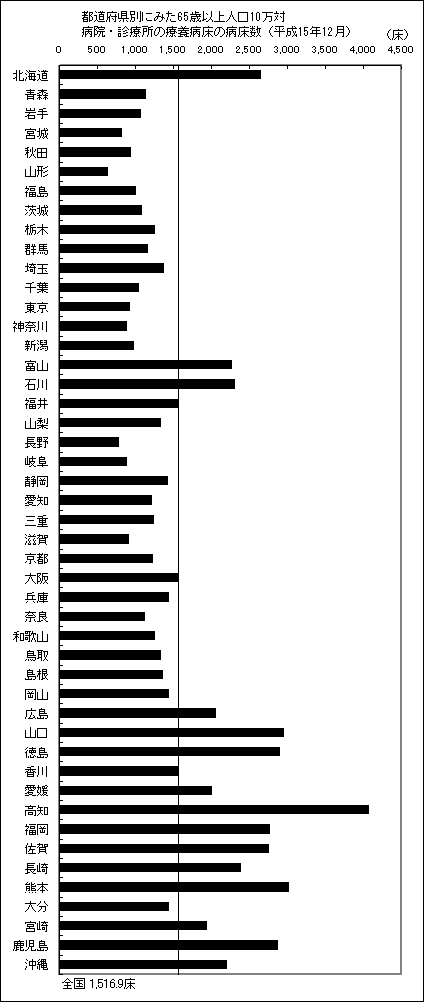 都道府県別にみた65歳以上人口10万対
病院・診療所の療養病床の病床数（平成15年12月）

（床）

0　500　1,000　1,500　2,000　2,500　3,000　3,500　4,000　4,500

北海道
青森
岩手
宮城
秋田
山形
福島
茨城
栃木
群馬
埼玉
千葉
東京
神奈川
新潟
富山
石川
福井
山梨
長野
岐阜
静岡
愛知
三重
滋賀
京都
大阪
兵庫
奈良
和歌山
鳥取
島根
岡山
広島
山口
徳島
香川
愛媛
高知
福岡
佐賀
長崎
熊本
大分
宮崎
鹿児島
沖縄

全国 1,516.9床